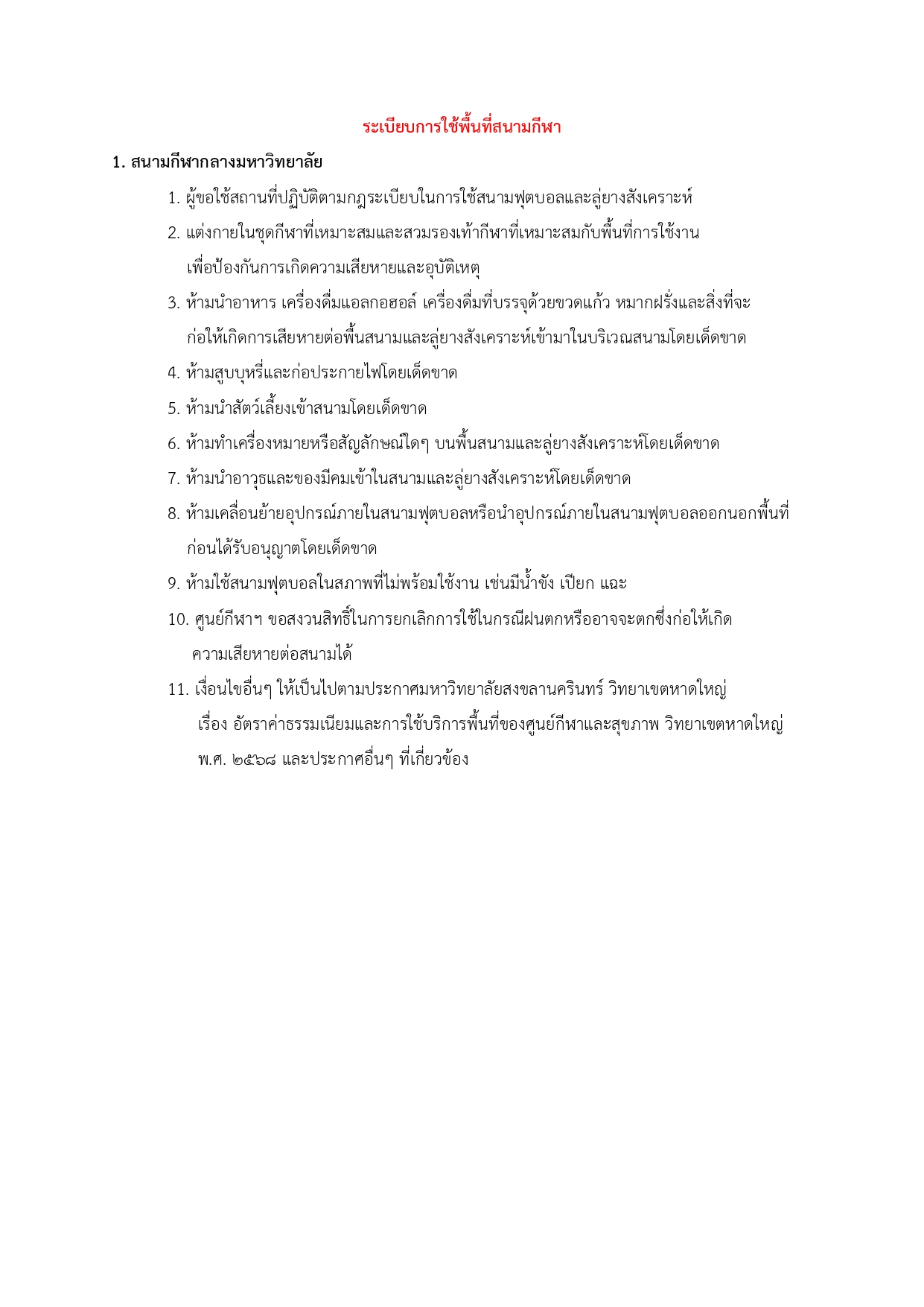 ระเบียบการใช้พื้นที่สนามกีฬา

1. สนามกีฬากลางมหาวิทยาลัย

1. ผู้ขอใช้สถานที่ปฏิบัติตามกฎระเบียบในการใช้สนามฟุตบอลและลู่ยางสังเคราะห์

2. แต่งกายในชุดกีฬาที่เหมาะสมและสวมรองเท้ากีฬาที่เหมาะสมกับพื้นที่การใช้งาน เพื่อป้องกันการเกิดความเสียหายและอุบัติเหตุ

3. ห้ามนำอาหาร เครื่องดื่มแอลกอฮอล์ เครื่องดื่มที่บรรจุด้วยขวดแก้ว หมากฝรั่งและสิ่งที่จะก่อให้เกิดการเสียหายต่อพื้นสนามและลู่ยางสังเคราะห์เข้ามาในบริเวณสนามโดยเด็ดขาด

4. ห้ามสูบบุหรี่และก่อประกายไฟโดยเด็ดขาด

5. ห้ามนำสัตว์เลี้ยงเข้าสนามโดยเด็ดขาด

6. ห้ามทำเครื่องหมายหรือสัญลักษณ์ใดๆ บนพื้นสนามและลู่ยางสังเคราะห์โดยเด็ดขาด

7. ห้ามนำอาวุธและของมีคมเข้าในสนามและลู่ยางสังเคราะห์โดยเด็ดขาด

8. ห้ามเคลื่อนย้ายอุปกรณ์ภายในสนามฟุตบอลหรือนำอุปกรณ์ภายในสนามฟุตบอลออกนอกพื้นที่ก่อนได้รับอนุญาตโดยเด็ดขาด

9. ห้ามใช้สนามฟุตบอลในสภาพที่ไม่พร้อมใช้งาน เช่นมีน้ำขัง เปียก แฉะ

10. ศูนย์กีฬาฯ ขอสงวนสิทธิ์ในการยกเลิกการใช้ในกรณีฝนตกหรืออาจจะตกซึ่งก่อให้เกิดความเสียหายต่อสนามได้

11. เงื่อนไขอื่นๆ ให้เป็นไปตามประกาศมหาวิทยาลัยสงขลานครินทร์ วิทยาเขตหาดใหญ่ เรื่อง อัตราค่าธรรมเนียมและการใช้บริการพื้นที่ของศูนย์กีฬาและสุขภาพ วิทยาเขตหาดใหญ่ พ.ศ. ๒๕๖๘ และประกาศอื่นๆ ที่เกี่ยวข้อง